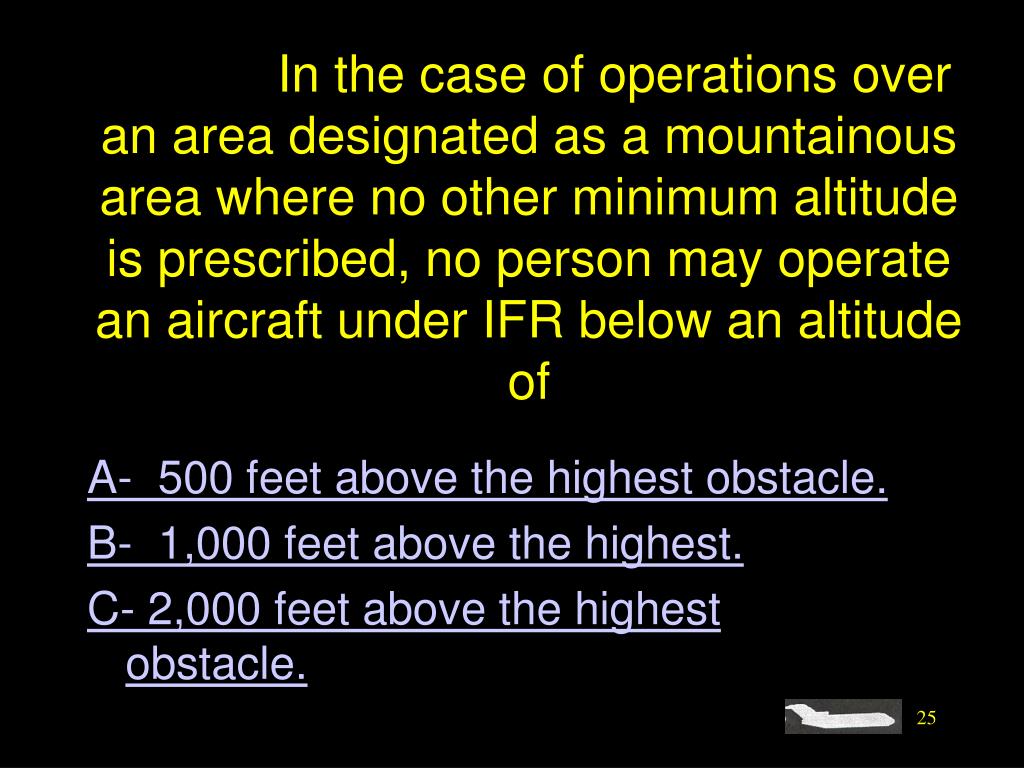 In the case of operations over an area designated as a mountainous area where no other minimum altitude is prescribed, no person may operate an aircraft under IFR below an altitude of

A- 500 feet above the highest obstacle.

B- 1,000 feet above the highest.

C- 2,000 feet above the highest obstacle.

25